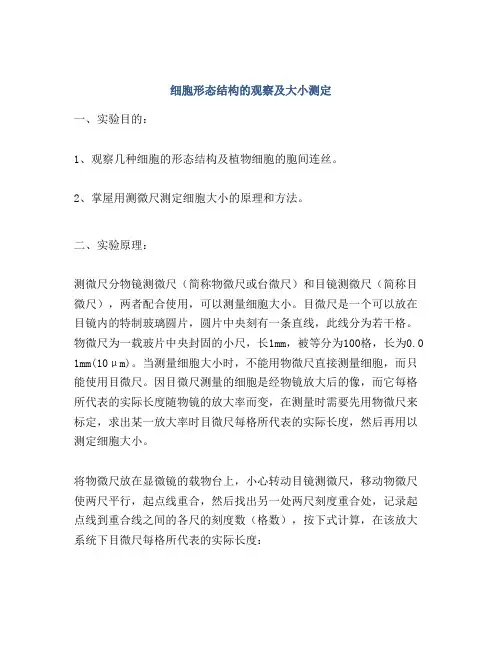 细胞形态结构的观察及大小测定

一、实验目的：

1、观察几种细胞的形态结构及植物细胞的胞间连丝。

2、掌屋用测微尺测定细胞大小的原理和方法。

二、实验原理：

测微尺分物镜测微尺（简称物微尺或台微尺）和目镜测微尺（简称目微尺），两者配合使用，可以测量细胞大小。目微尺是一个可以放在目镜内的特制玻璃圆片，圆片中央刻有一条直线，此线分为若干格。物微尺为一载玻片中央封固的小尺，长1mm，被等分为100格，长为0.01mm(10μm)。当测量细胞大小时，不能用物微尺直接测量细胞，而只能使用目微尺。因目微尺测量的细胞是经物镜放大后的像，而它每格所代表的实际长度随物镜的放大率而变，在测量时需要先用物微尺来标定，求出某一放大率时目微尺每格所代表的实际长度，然后再用以测定细胞大小。

将物微尺放在显微镜的载物台上，小心转动目镜测微尺，移动物微尺使两尺平行，起点线重合，然后找出另一处两尺刻度重合处，记录起点线到重合线之间的各尺的刻度数（格数），按下式计算，在该放大系统下目微尺每格所代表的实际长度：